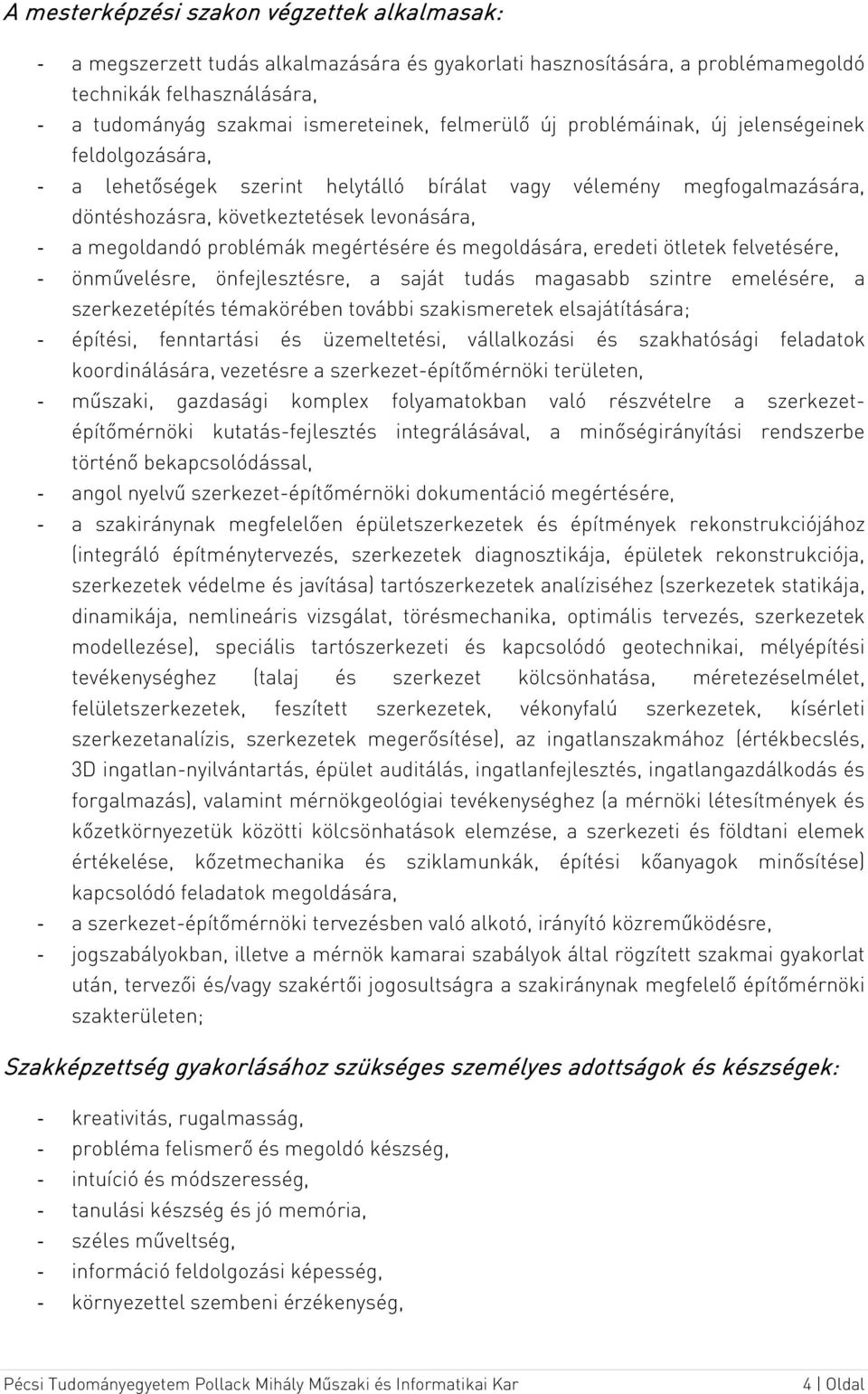 A mesterképzési szakon végzettek alkalmasak:

- a megszerzett tudás alkalmazására és gyakorlati hasznosítására, a problémamegoldó technikák felhasználására,
- a tudományág szakmai ismereteinek, felmerülő új problémáinak, új jelenségeinek feldolgozására,
- a lehetőségek szerint helytálló bírálat vagy vélemény megfogalmazására, döntéshozásra, következtetések levonására,
- a megoldandó problémák megértésére és megoldására, eredeti ötletek felvetésére,
- önművelésre, önfejlesztésre, a saját tudás magasabb szintre emelésére, a szerkezetépítés témakörében további szakismeretek elsajátítására;
- építési, fenntartási és üzemeltetési, vállalkozási és szakhatósági feladatok koordinálására, vezetésre a szerkezet-építőmérnöki területen,
- műszaki, gazdasági komplex folyamatokban való részvételre a szerkezet-építőmérnöki kutatás-fejlesztés integrálásával, a minőségirányítási rendszerbe történő bekapcsolódással,
- angol nyelvű szerkezet-építőmérnöki dokumentáció megértésére,
- a szakiránynak megfelelően épületszerkezetek és építmények rekonstrukciójához (integráló építménytervezés, szerkezetek diagnosztikája, épületek rekonstrukciója, szerkezetek védelme és javítása) tartószerkezetek analíziséhez (szerkezetek statikája, dinamikája, nemlineáris vizsgálat, törésmechanika, optimális tervezés, szerkezetek modellezése), speciális tartószerkezeti és kapcsolódó geotechnikai, mélyépítési tevékenységhez (talaj és szerkezet kölcsönhatása, méretezéselmélet, felületszerkezetek, feszített szerkezetek, vékonyfalú szerkezetek, kísérleti szerkezetanalízis, szerkezetek megerősítése), az ingatlanszakmához (értékbecslés, 3D ingatlan-nyilvántartás, épület auditálás, ingatlanfejlesztés, ingatlangazdálkodás és forgalmazás), valamint mérnökgeológiai tevékenységhez (a mérnöki létesítmények és kőzetkörnyezetük közötti kölcsönhatások elemzése, a szerkezeti és földtani elemek értékelése, kőzetmechanika és sziklamunkák, építési kőanyagok minősítése) kapcsolódó feladatok megoldására,
- a szerkezet-építőmérnöki tervezésben való alkotó, irányító közreműködésre,
- jogszabályokban, illetve a mérnök kamarai szabályok által rögzített szakmai gyakorlat után, tervezői és/vagy szakértői jogosultságra a szakiránynak megfelelő építőmérnöki szakterületen;

Szakképzettség gyakorlásához szükséges személyes adottságok és készségek:

- kreativitás, rugalmasság,
- probléma felismerő és megoldó készség,
- intuíció és módszeresség,
- tanulási készség és jó memória,
- széles műveltség,
- információ feldolgozási képesség,
- környezettel szembeni érzékenység,

Pécsi Tudományegyetem Pollack Mihály Műszaki és Informatikai Kar 4 | Oldal